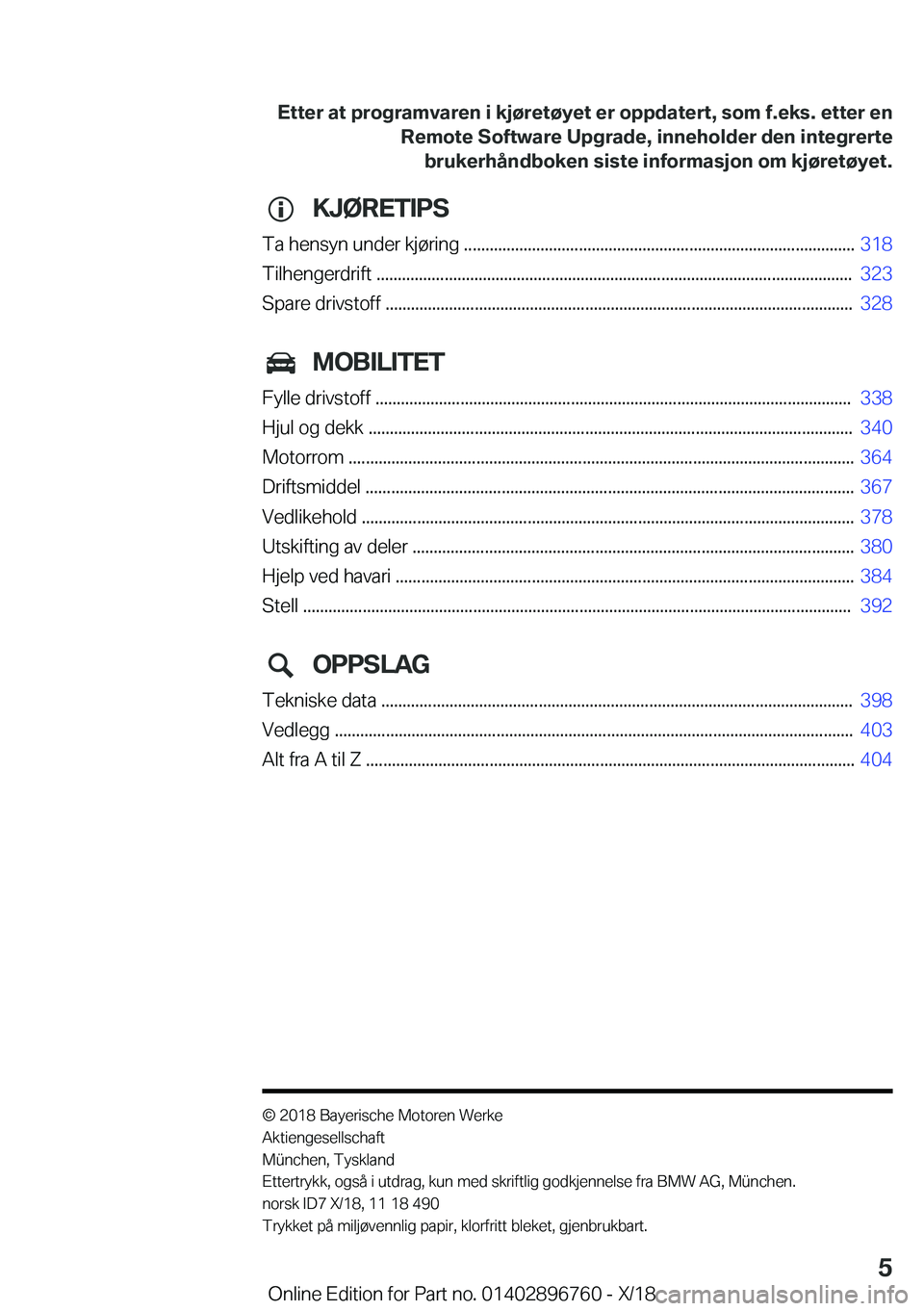 Etter at programvaren i kjøretøyet er oppdatert, som f.eks. etter en Remote Software Upgrade, inneholder den integrerte brukerhåndboken siste informasjon om kjøretøyet.

KJØRETIPS

Ta hensyn under kjøring ........ 318
Tilhengerdrift ........ 323
Spare drivstoff ........ 328

MOBILITET

Fylle drivstoff ........ 338
Hjul og dekk ........ 340
Motorrom ........ 364
Driftsmiddel ........ 367
Vedlikehold ........ 378
Utskifting av deler ........ 380
Hjelp ved havari ........ 384
Stell ........ 392

OPPSLAG

Tekniske data ........ 398
Vedlegg ........ 403
Alt fra A til Z ........ 404

© 2018 Bayerische Motoren Werke Aktiengesellschaft
München, Tyskland
Ettertrykk, også i utdrag, kun med skriftlig godkjennelse fra BMW AG, München.
norsk ID7 X/18, 11 18 490
Trykket på miljøvennlig papir, klorfritt bleket, gjenbrukbart.

5

Online Edition for Part no. 01402896760 - X/18 carmanualsonline.info